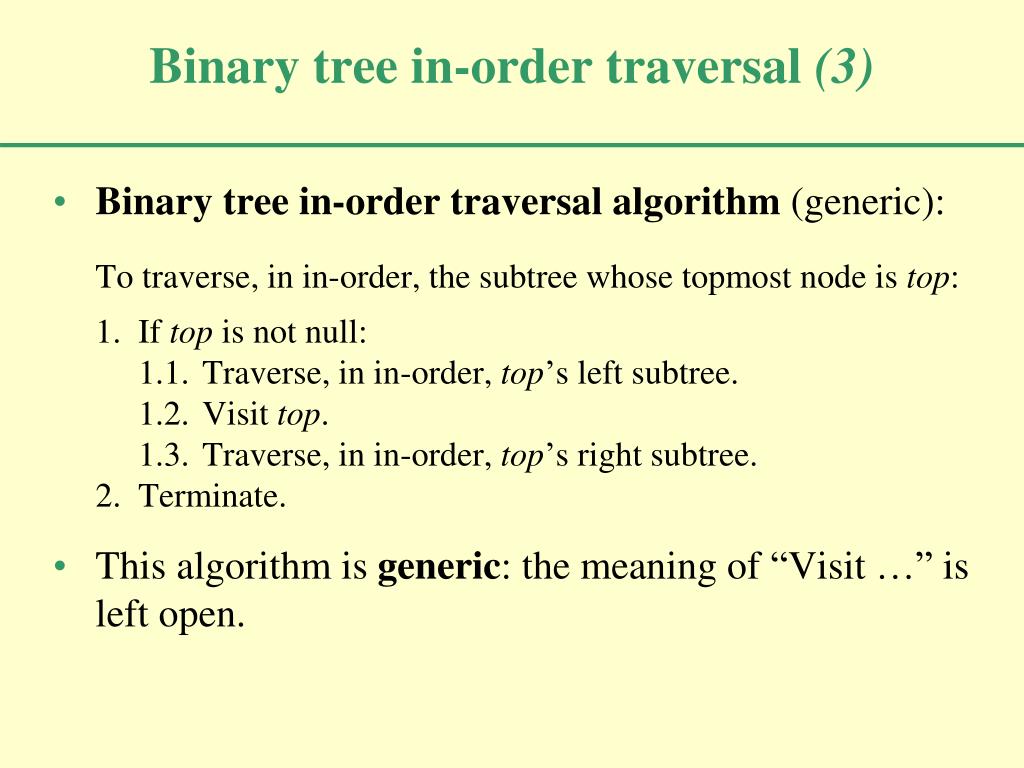 Binary tree in-order traversal (3)

• Binary tree in-order traversal algorithm (generic):

To traverse, in in-order, the subtree whose topmost node is top:

1. If top is not null:
1.1. Traverse, in in-order, top's left subtree.
1.2. Visit top.
1.3. Traverse, in in-order, top's right subtree.
2. Terminate.

• This algorithm is generic: the meaning of "Visit …" is left open.